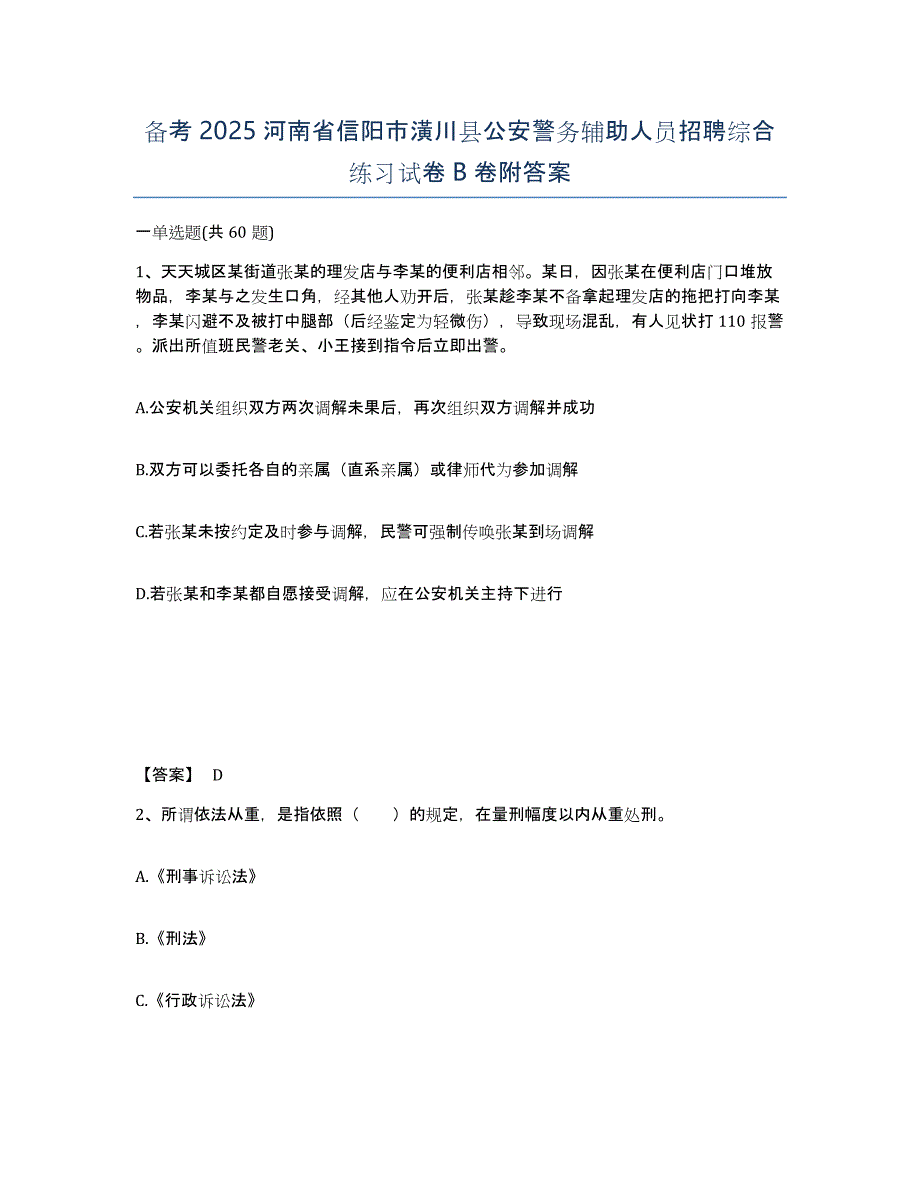 备考 2025 河南省信阳市潢川县公安警务辅助人员招聘综合练习试卷 B 卷附答案

一单选题(共 60 题)

1、天天城区某街道张某的理发店与李某的便利店相邻。某日，因张某在便利店门口堆放物品，李某与之发生口角，经其他人劝开后，张某趁李某不备拿起理发店的拖把打向李某，李某闪避不及被打中腿部（后经鉴定为轻微伤），导致现场混乱，有人见状打 110 报警。派出所值班民警老关、小王接到指令后立即出警。

A.公安机关组织双方两次调解未果后，再次组织双方调解并成功

B.双方可以委托各自的亲属（直系亲属）或律师代为参加调解

C.若张某未按约定及时参与调解，民警可强制传唤张某到场调解

D.若张某和李某都自愿接受调解，应在公安机关主持下进行

【答案】 D

2、所谓依法从重，是指依照（　　）的规定，在量刑幅度以内从重处刑。

A.《刑事诉讼法》

B.《刑法》

C.《行政诉讼法》